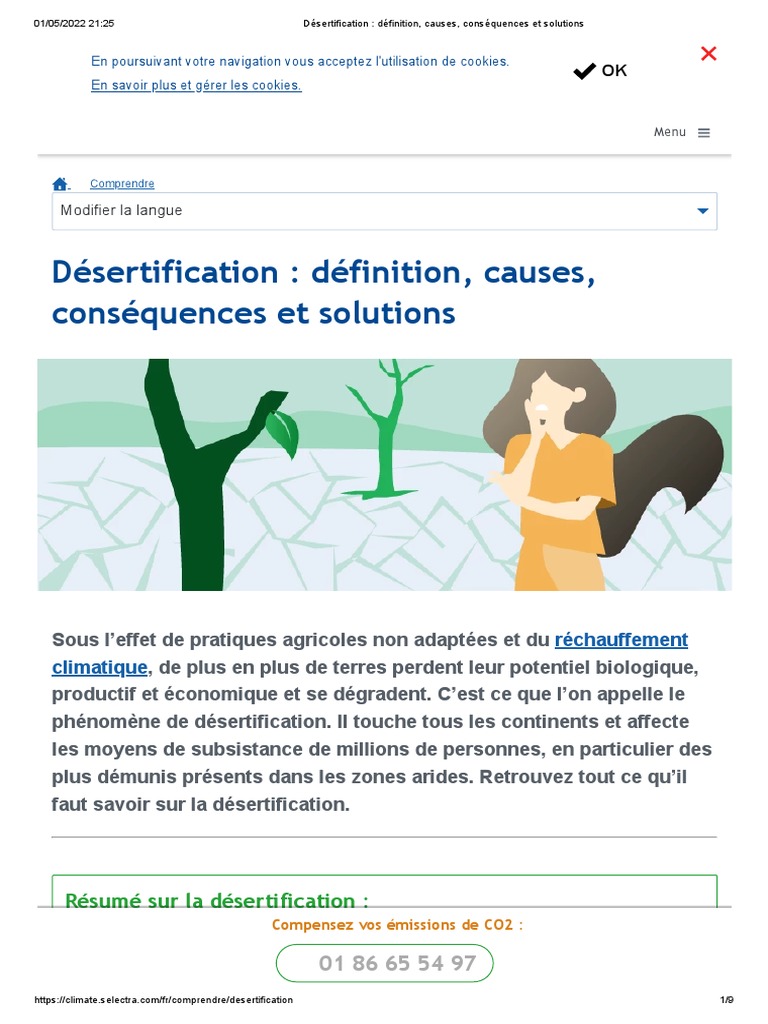 01/05/2022 21:25 Désertification : définition, causes, conséquences et solutions

En poursuivant votre navigation vous acceptez l'utilisation de cookies.
En savoir plus et gérer les cookies.

OK

Menu

Comprendre

Modifier la langue

Désertification : définition, causes, conséquences et solutions

Sous l'effet de pratiques agricoles non adaptées et du réchauffement climatique, de plus en plus de terres perdent leur potentiel biologique, productif et économique et se dégradent. C'est ce que l'on appelle le phénomène de désertification. Il touche tous les continents et affecte les moyens de subsistance de millions de personnes, en particulier des plus démunis présents dans les zones arides. Retrouvez tout ce qu'il faut savoir sur la désertification.

Résumé sur la désertification :

Compensez vos émissions de CO2 :

01 86 65 54 97

https://climate.selectra.com/fr/comprendre/desertification 1/9